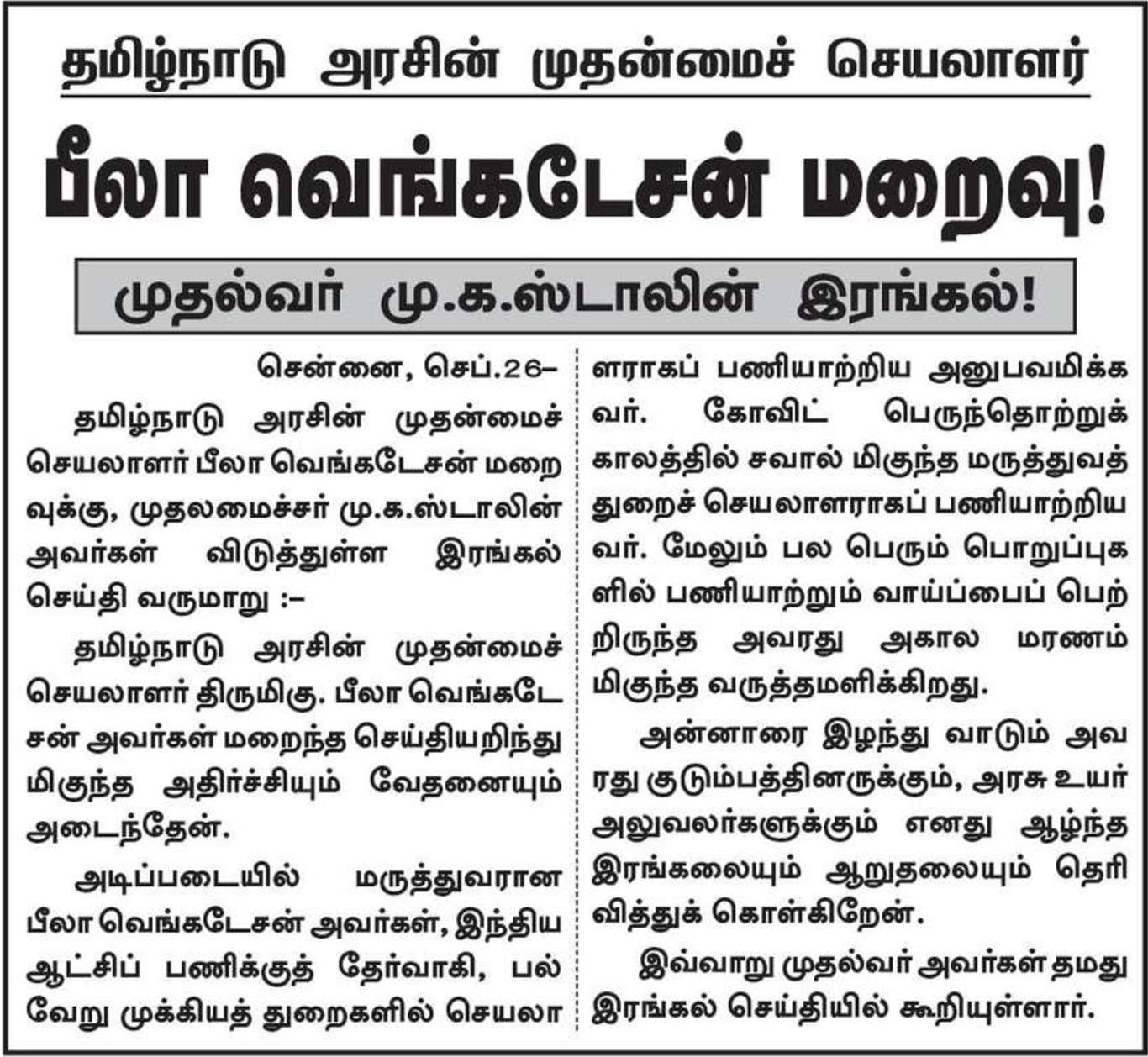 தமிழ்நாடு அரசின் முதன்மைச் செயலாளர்

பீலா வெங்கடேசன் மறைவு!

முதல்வர் மு.க.ஸ்டாலின் இரங்கல்!

சென்னை, செப்.26–

தமிழ்நாடு அரசின் முதன்மைச் செயலாளர் பீலா வெங்கடேசன் மறைவுக்கு, முதலமைச்சர் மு.க.ஸ்டாலின் அவர்கள் விடுத்துள்ள இரங்கல் செய்தி வருமாறு :–

தமிழ்நாடு அரசின் முதன்மைச் செயலாளர் திருமிகு. பீலா வெங்கடேசன் அவர்கள் மறைந்த செய்தியறிந்து மிகுந்த அதிர்ச்சியும் வேதனையும் அடைந்தேன்.

அடிப்படையில் மருத்துவரான பீலா வெங்கடேசன் அவர்கள், இந்திய ஆட்சிப் பணிக்குத் தேர்வாகி, பல்வேறு முக்கியத் துறைகளில் செயலாளராகப் பணியாற்றிய அனுபவமிக்கவர். கோவிட் பெருந்தொற்றுக் காலத்தில் சவால் மிகுந்த மருத்துவத் துறைச் செயலாளராகப் பணியாற்றியவர். மேலும் பல பெரும் பொறுப்புகளில் பணியாற்றும் வாய்ப்பைப் பெற்றிருந்த அவரது அகால மரணம் மிகுந்த வருத்தமளிக்கிறது.

அன்னாரை இழந்து வாடும் அவரது குடும்பத்தினருக்கும், அரசு உயர் அலுவலர்களுக்கும் எனது ஆழ்ந்த இரங்கலையும் ஆறுதலையும் தெரிவித்துக் கொள்கிறேன்.

இவ்வாறு முதல்வர் அவர்கள் தமது இரங்கல் செய்தியில் கூறியுள்ளார்.